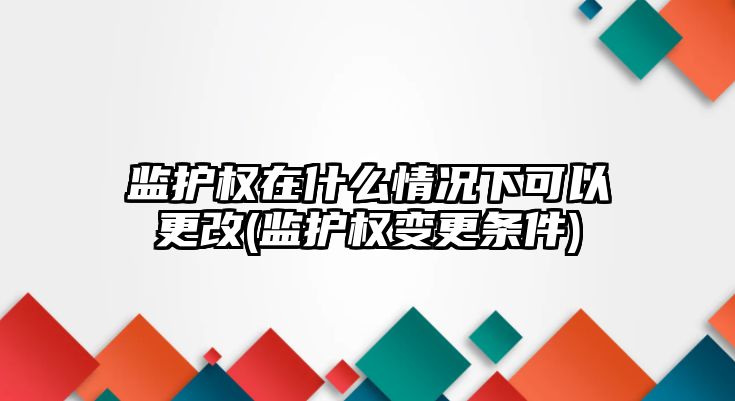 监护权在什么情况下可以更改(监护权变更条件)